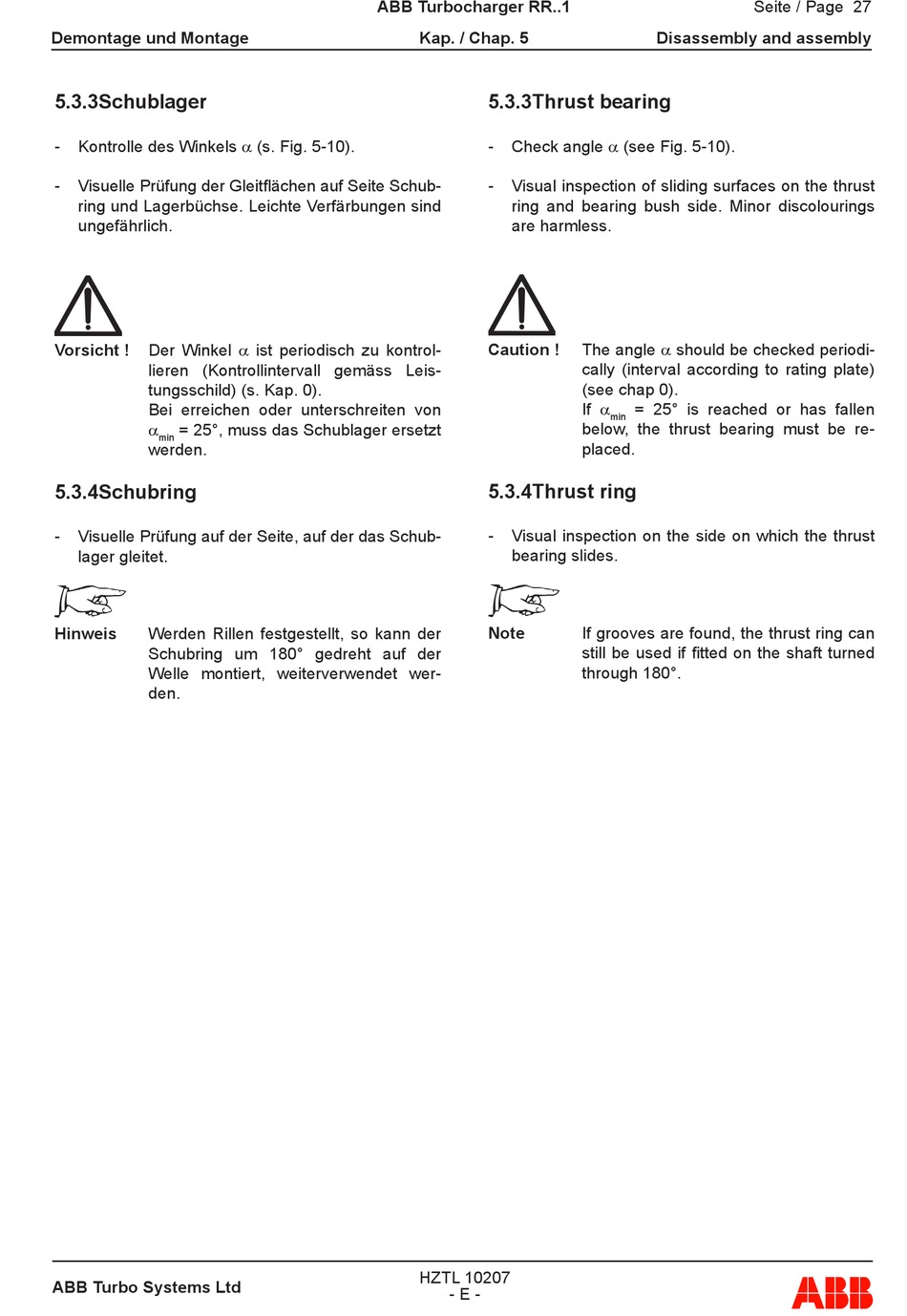 ABB Turbocharger RR..1

Seite / Page 27

Demontage und Montage

Kap. / Chap. 5

Disassembly and assembly

5.3.3Schublager

- Kontrolle des Winkels $\alpha$ (s. Fig. 5-10).

- Visuelle Prüfung der Gleitflächen auf Seite Schubring und Lagerbüchse. Leichte Verfärbungen sind ungefährlich.

Vorsicht ! Der Winkel $\alpha$ ist periodisch zu kontrollieren (Kontrollintervall gemäss Leistungsschild) (s. Kap. 0).
Bei erreichen oder unterschreiten von $\alpha_{min}$ = 25°, muss das Schublager ersetzt werden.

5.3.4Schubring

- Visuelle Prüfung auf der Seite, auf der das Schublager gleitet.

Hinweis Werden Rillen festgestellt, so kann der Schubring um 180° gedreht auf der Welle montiert, weiterverwendet werden.

5.3.3Thrust bearing

- Check angle $\alpha$ (see Fig. 5-10).

- Visual inspection of sliding surfaces on the thrust ring and bearing bush side. Minor discolourings are harmless.

Caution ! The angle $\alpha$ should be checked periodically (interval according to rating plate) (see chap 0).
If $\alpha_{min}$ = 25° is reached or has fallen below, the thrust bearing must be replaced.

5.3.4Thrust ring

- Visual inspection on the side on which the thrust bearing slides.

Note If grooves are found, the thrust ring can still be used if fitted on the shaft turned through 180°.

ABB Turbo Systems Ltd

HZTL 10207
- E -

ABB